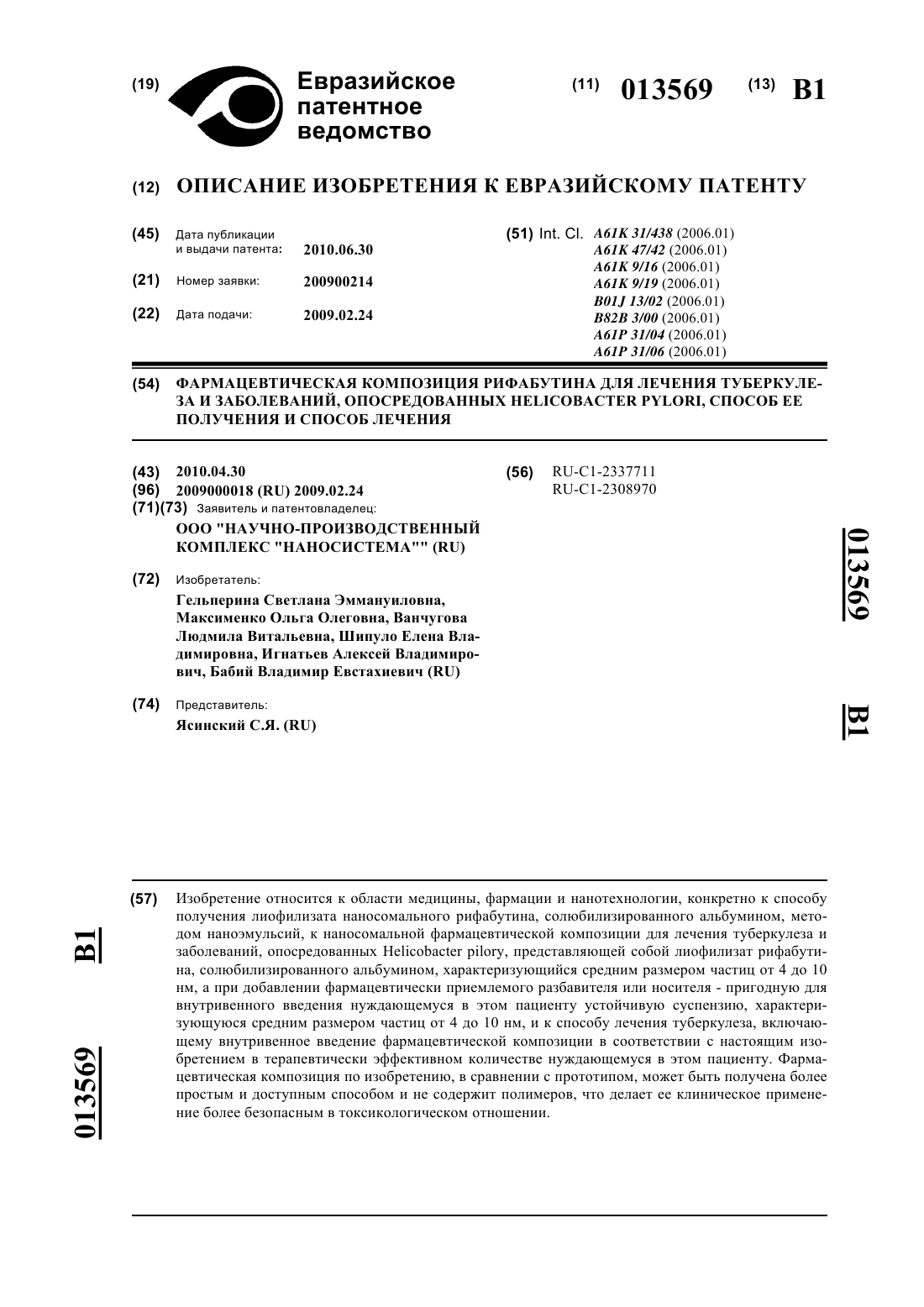 (19) Евразийское патентное ведомство

(11) 013569 (13) B1

(12) ОПИСАНИЕ ИЗОБРЕТЕНИЯ К ЕВРАЗИЙСКОМУ ПАТЕНТУ

(45) Дата публикации и выдачи патента: 2010.06.30

(21) Номер заявки: 200900214

(22) Дата подачи: 2009.02.24

(51) Int. Cl. A61K 31/438 (2006.01)
A61K 47/42 (2006.01)
A61K 9/16 (2006.01)
A61K 9/19 (2006.01)
B01J 13/02 (2006.01)
B82B 3/00 (2006.01)
A61P 31/04 (2006.01)
A61P 31/06 (2006.01)

(54) ФАРМАЦЕВТИЧЕСКАЯ КОМПОЗИЦИЯ РИФАБУТИНА ДЛЯ ЛЕЧЕНИЯ ТУБЕРКУЛЕЗА И ЗАБОЛЕВАНИЙ, ОПОСРЕДОВАННЫХ HELICOBACTER PYLORI, СПОСОБ ЕЕ ПОЛУЧЕНИЯ И СПОСОБ ЛЕЧЕНИЯ

(43) 2010.04.30
(96) 2009000018 (RU) 2009.02.24
(71)(73) Заявитель и патентовладелец:
ООО "НАУЧНО-ПРОИЗВОДСТВЕННЫЙ КОМПЛЕКС "НАНОСИСТЕМА"" (RU)

(72) Изобретатель:
Гельперина Светлана Эммануиловна, Максименко Ольга Олеговна, Ванчугова Людмила Витальевна, Шипуло Елена Владимировна, Игнатьев Алексей Владимирович, Бабий Владимир Евстахиевич (RU)

(74) Представитель:
Ясинский С.Я. (RU)

(56) RU-C1-2337711
RU-C1-2308970

013569 B1

(57) Изобретение относится к области медицины, фармации и нанотехнологии, конкретно к способу получения лиофилизата наносомального рифабутина, солюбилизированного альбумином, методом наноэмульсий, к наносомальной фармацевтической композиции для лечения туберкулеза и заболеваний, опосредованных Helicobacter pilory, представляющей собой лиофилизат рифабутина, солюбилизированного альбумином, характеризующийся средним размером частиц от 4 до 10 нм, а при добавлении фармацевтически приемлемого разбавителя или носителя - пригодную для внутривенного введения нуждающемуся в этом пациенту устойчивую суспензию, характеризующуюся средним размером частиц от 4 до 10 нм, и к способу лечения туберкулеза, включающему внутривенное введение фармацевтической композиции в соответствии с настоящим изобретением в терапевтически эффективном количестве нуждающемуся в этом пациенту. Фармацевтическая композиция по изобретению, в сравнении с прототипом, может быть получена более простым и доступным способом и не содержит полимеров, что делает ее клиническое применение более безопасным в токсикологическом отношении.

B1 013569